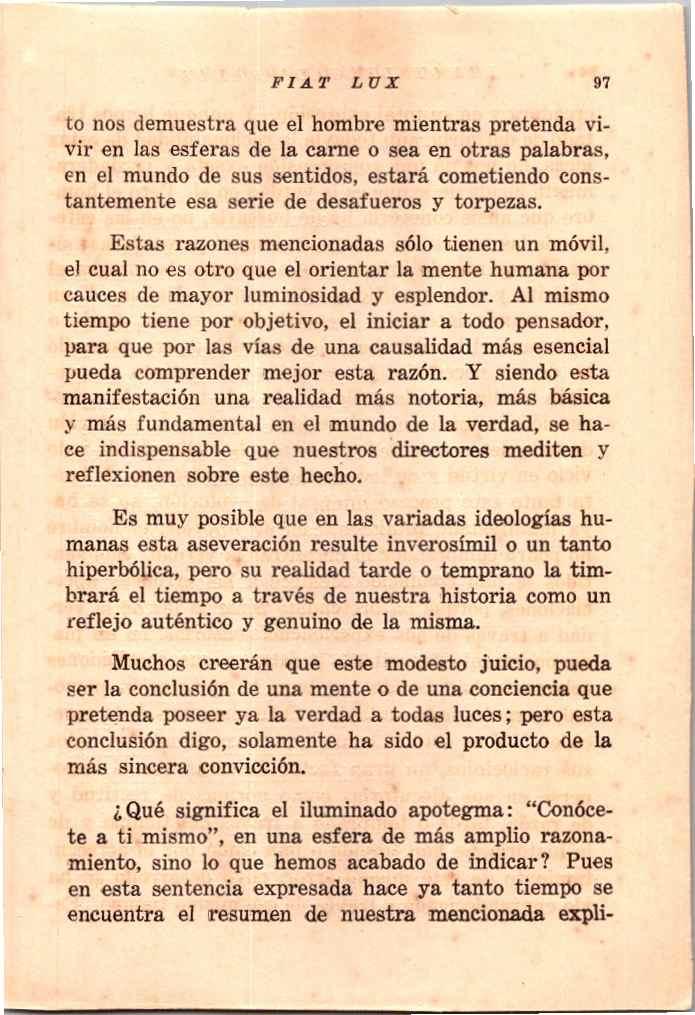 FIAT LUX 97

to nos demuestra que el hombre mientras pretenda vivir en las esferas de la carne o sea en otras palabras, en el mundo de sus sentidos, estará cometiendo constantemente esa serie de desafueros y torpezas.

Estas razones mencionadas sólo tienen un móvil, el cual no es otro que el orientar la mente humana por cauces de mayor luminosidad y esplendor. Al mismo tiempo tiene por objetivo, el iniciar a todo pensador, para que por las vías de una causalidad más esencial pueda comprender mejor esta razón. Y siendo esta manifestación una realidad más notoria, más básica y más fundamental en el mundo de la verdad, se hace indispensable que nuestros directores mediten y reflexionen sobre este hecho.

Es muy posible que en las variadas ideologías humanas esta aseveración resulte inverosímil o un tanto hiperbólica, pero su realidad tarde o temprano la timbrará el tiempo a través de nuestra historia como un reflejo auténtico y genuino de la misma.

Muchos creerán que este modesto juicio, pueda ser la conclusión de una mente o de una conciencia que pretenda poseer ya la verdad a todas luces; pero esta conclusión digo, solamente ha sido el producto de la más sincera convicción.

¿Qué significa el iluminado apotegma: "Conócete a ti mismo", en una esfera de más amplio razonamiento, sino lo que hemos acabado de indicar? Pues en esta sentencia expresada hace ya tanto tiempo se encuentra el resumen de nuestra mencionada expli-